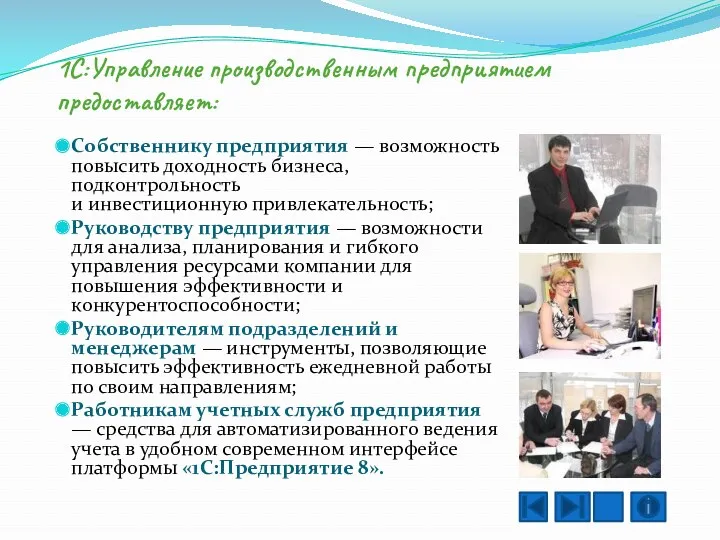 1С:Управление производственным предприятием предоставляет:

Собственнику предприятия — возможность повысить доходность бизнеса, подконтрольность и инвестиционную привлекательность;

Руководству предприятия — возможности для анализа, планирования и гибкого управления ресурсами компании для повышения эффективности и конкурентоспособности;

Руководителям подразделений и менеджерам — инструменты, позволяющие повысить эффективность ежедневной работы по своим направлениям;

Работникам учетных служб предприятия — средства для автоматизированного ведения учета в удобном современном интерфейсе платформы «1С:Предприятие 8».